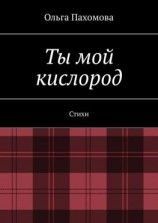 Ольга Пахомова

Ты мой кислород

Стихи